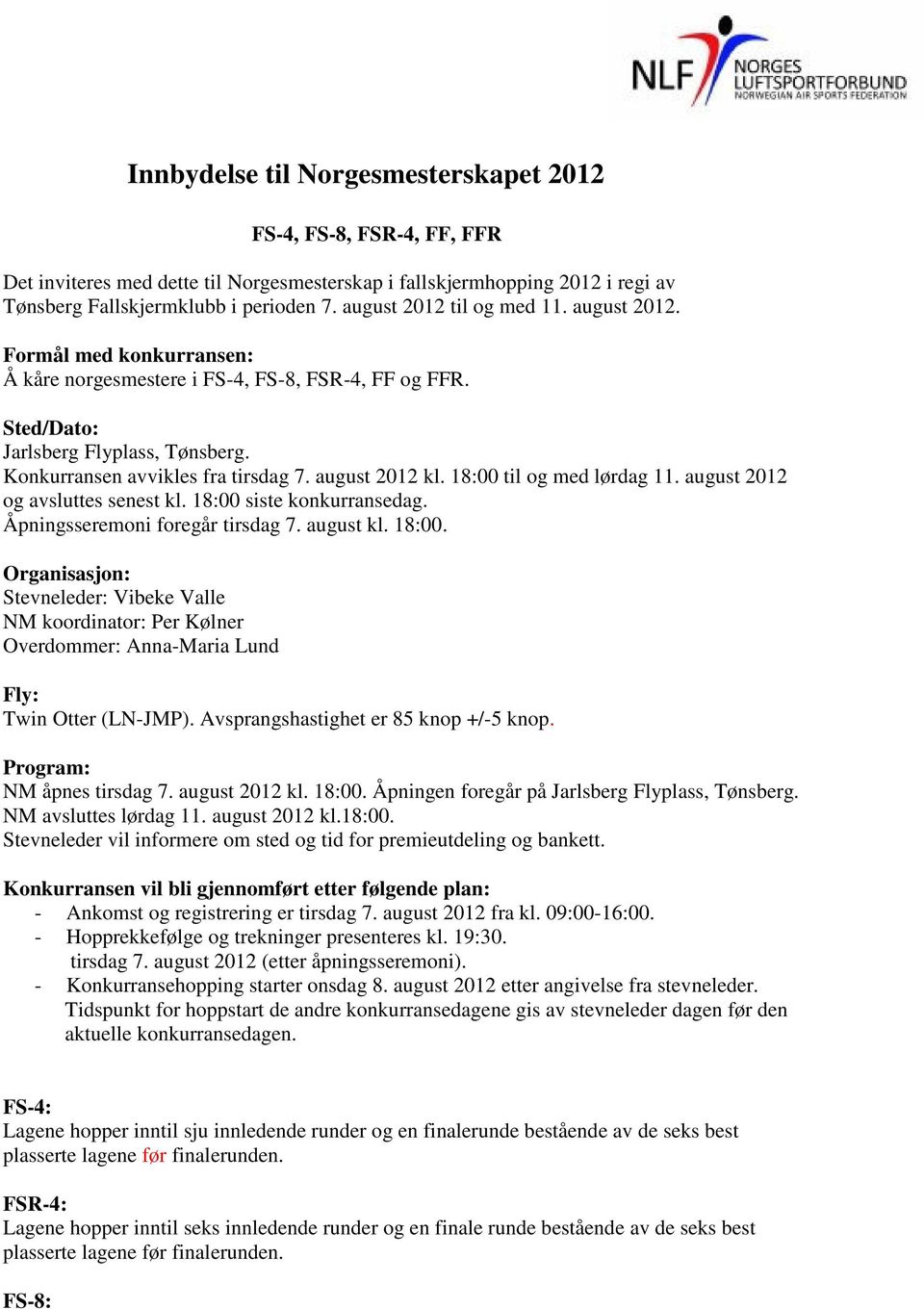 NLF NORGES LUFTSPORTFORBUND NORWEGIAN AIR SPORTS FEDERATION

Innbydelse til Norgesmesterskapet 2012

FS-4, FS-8, FSR-4, FF, FFR

Det inviteres med dette til Norgesmesterskap i fallskjermhopping 2012 i regi av Tønsberg Fallskjermklubb i perioden 7. august 2012 til og med 11. august 2012.

Formål med konkurransen:
Å kåre norgesmestere i FS-4, FS-8, FSR-4, FF og FFR.

Sted/Dato:
Jarlsberg Flyplass, Tønsberg.
Konkurransen avvikles fra tirsdag 7. august 2012 kl. 18:00 til og med lørdag 11. august 2012 og avsluttes senest kl. 18:00 siste konkurransedag.
Åpningsseremoni foregår tirsdag 7. august kl. 18:00.

Organisasjon:
Stevneleder: Vibeke Valle
NM koordinator: Per Kølner
Overdommer: Anna-Maria Lund

Fly:
Twin Otter (LN-JMP). Avsprangshastighet er 85 knop +/-5 knop.

Program:
NM åpnes tirsdag 7. august 2012 kl. 18:00. Åpningen foregår på Jarlsberg Flyplass, Tønsberg.
NM avsluttes lørdag 11. august 2012 kl.18:00.
Stevneleder vil informere om sted og tid for premieutdeling og bankett.

Konkurransen vil bli gjennomført etter følgende plan:
- Ankomst og registrering er tirsdag 7. august 2012 fra kl. 09:00-16:00.
- Hopprekkefølge og trekninger presenteres kl. 19:30. tirsdag 7. august 2012 (etter åpningsseremoni).
- Konkurransehopping starter onsdag 8. august 2012 etter angivelse fra stevneleder. Tidspunkt for hoppstart de andre konkurransedagene gis av stevneleder dagen før den aktuelle konkurransedagen.

FS-4:
Lagene hopper inntil sju innledende runder og en finalerunde bestående av de seks best plasserte lagene før finalerunden.

FSR-4:
Lagene hopper inntil seks innledende runder og en finale runde bestående av de seks best plasserte lagene før finalerunden.

FS-8: